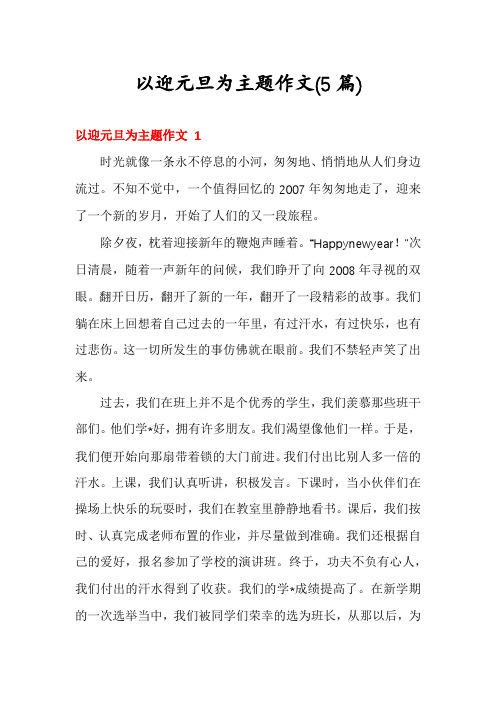 以迎元旦为主题作文(5 篇)

以迎元旦为主题作文 1

时光就像一条永不停息的小河，匆匆地、悄悄地从人们身边流过。不知不觉中，一个值得回忆的 2007 年匆匆地走了，迎来了一个新的岁月，开始了人们的又一段旅程。

除夕夜，枕着迎接新年的鞭炮声睡着。“Happynewyear！”次日清晨，随着一声新年的问候，我们睁开了向 2008 年寻视的双眼。翻开日历，翻开了新的一年，翻开了一段精彩的故事。我们躺在床上回想着自己过去的一年里，有过汗水，有过快乐，也有过悲伤。这一切所发生的事仿佛就在眼前。我们不禁轻声笑了出来。

过去，我们在班上并不是个优秀的学生，我们羡慕那些班干部们。他们学*好，拥有许多朋友。我们渴望像他们一样。于是，我们便开始向那扇带着锁的大门前进。我们付出比别人多一倍的汗水。上课，我们认真听讲，积极发言。下课时，当小伙伴们在操场上快乐的玩耍时，我们在教室里静静地看书。课后，我们按时、认真完成老师布置的作业，并尽量做到准确。我们还根据自己的爱好，报名参加了学校的演讲班。终于，功夫不负有心人，我们付出的汗水得到了收获。我们的学*成绩提高了。在新学期的一次选举当中，我们被同学们荣幸的选为班长，从那以后，为